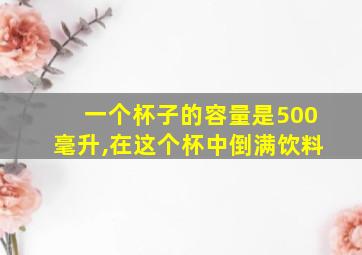 一个杯子的容量是500毫升,在这个杯中倒满饮料